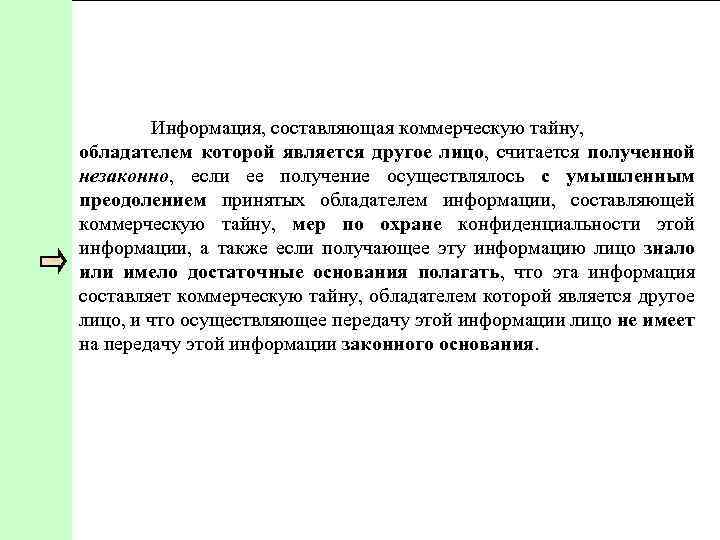 Информация, составляющая коммерческую тайну, обладателем которой является другое лицо, считается полученной незаконно, если ее получение осуществлялось с умышленным преодолением принятых обладателем информации, составляющей коммерческую тайну, мер по охране конфиденциальности этой информации, а также если получающее эту информацию лицо знало или имело достаточные основания полагать, что эта информация составляет коммерческую тайну, обладателем которой является другое лицо, и что осуществляющее передачу этой информации лицо не имеет на передачу этой информации законного основания.